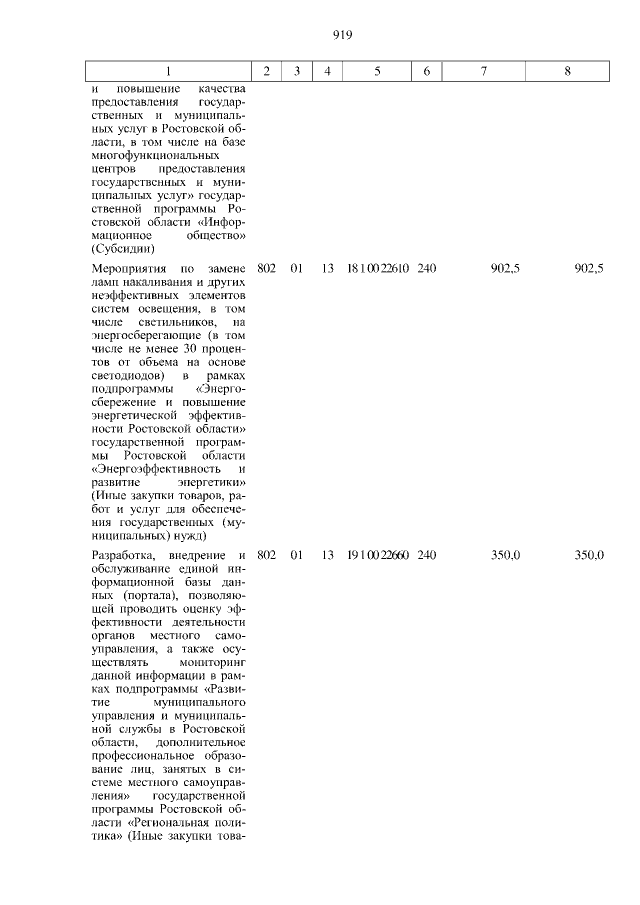 919

| 1 | 2 | 3 | 4 | 5 | 6 | 7 | 8 |
|---|---|---|---|---|---|---|---|
| и повышение качества предоставления государственных и муниципальных услуг в Ростовской области, в том числе на базе многофункциональных центров предоставления государственных и муниципальных услуг» государственной программы Ростовской области «Информационное общество» (Субсидии) | | | | | | | |
| Мероприятия по замене ламп накаливания и других неэффективных элементов систем освещения, в том числе светильников, на энергосберегающие (в том числе не менее 30 процентов от объема на основе светодиодов) в рамках подпрограммы «Энергосбережение и повышение энергетической эффективности Ростовской области» государственной программы Ростовской области «Энергоэффективность и развитие энергетики» (Иные закупки товаров, работ и услуг для обеспечения государственных (муниципальных) нужд) | 802 | 01 | 13 | 18 1 00 22610 | 240 | 902,5 | 902,5 |
| Разработка, внедрение и обслуживание единой информационной базы данных (портала), позволяющей проводить оценку эффективности деятельности органов местного самоуправления, а также осуществлять мониторинг данной информации в рамках подпрограммы «Развитие муниципального управления и муниципальной службы в Ростовской области, дополнительное профессиональное образование лиц, занятых в системе местного самоуправления» государственной программы Ростовской области «Региональная политика» (Иные закупки това- | 802 | 01 | 13 | 19 1 00 22660 | 240 | 350,0 | 350,0 |